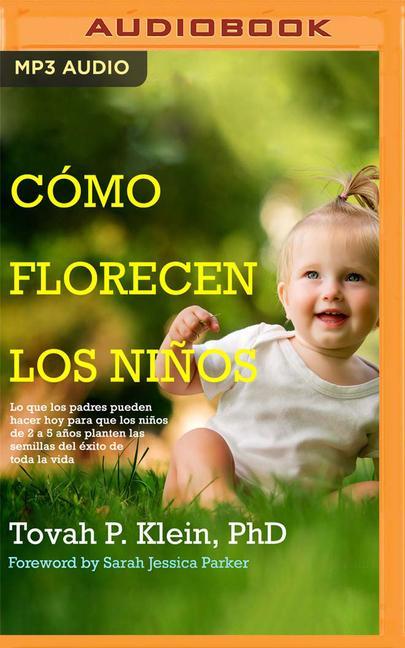 AUDIOBOOK

MP3 AUDIO

CÓMO FLORECEN LOS NIÑOS

Lo que los padres pueden hacer hoy para que los niños de 2 a 5 años planten las semillas del éxito de toda la vida

Tovah P. Klein, PhD

Foreword by Sarah Jessica Parker